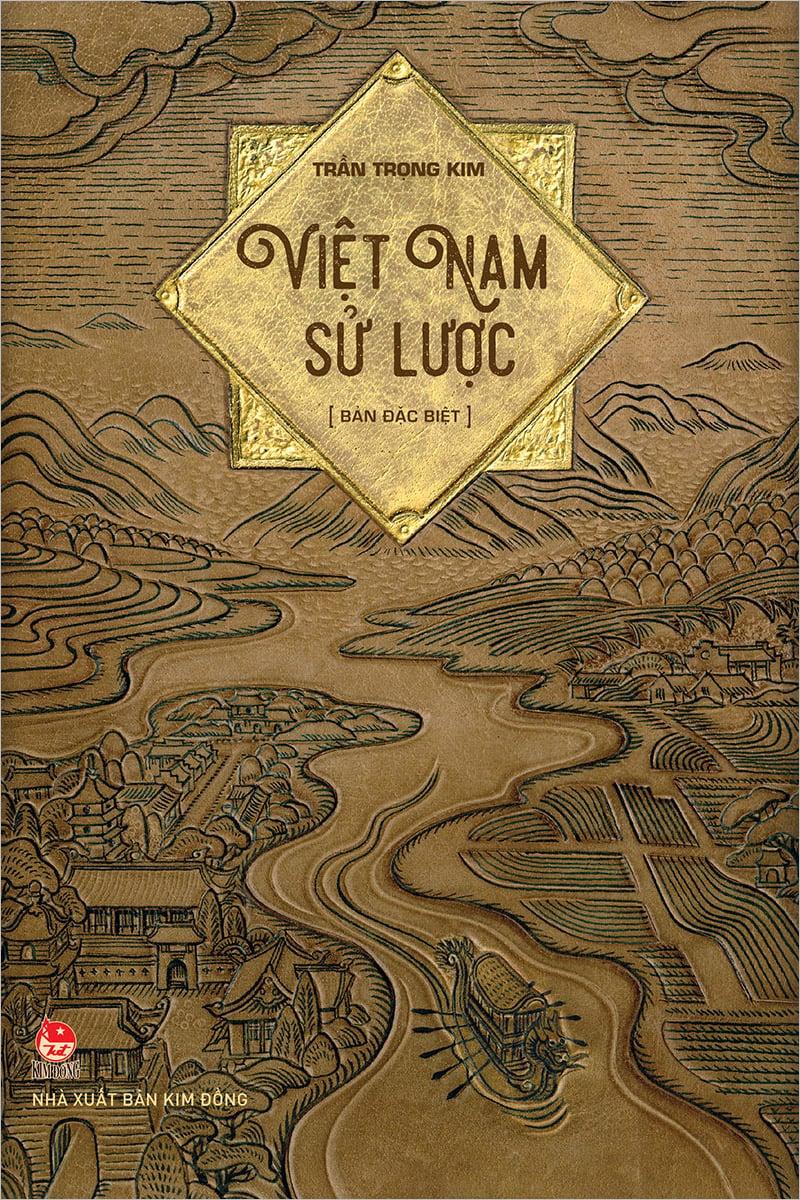 TRẦN TRỌNG KIM

VIỆT NAM
SỬ LƯỢC

[ BẢN ĐẶC BIỆT ]

KIM ĐỒNG

NHÀ XUẤT BẢN KIM ĐỒNG